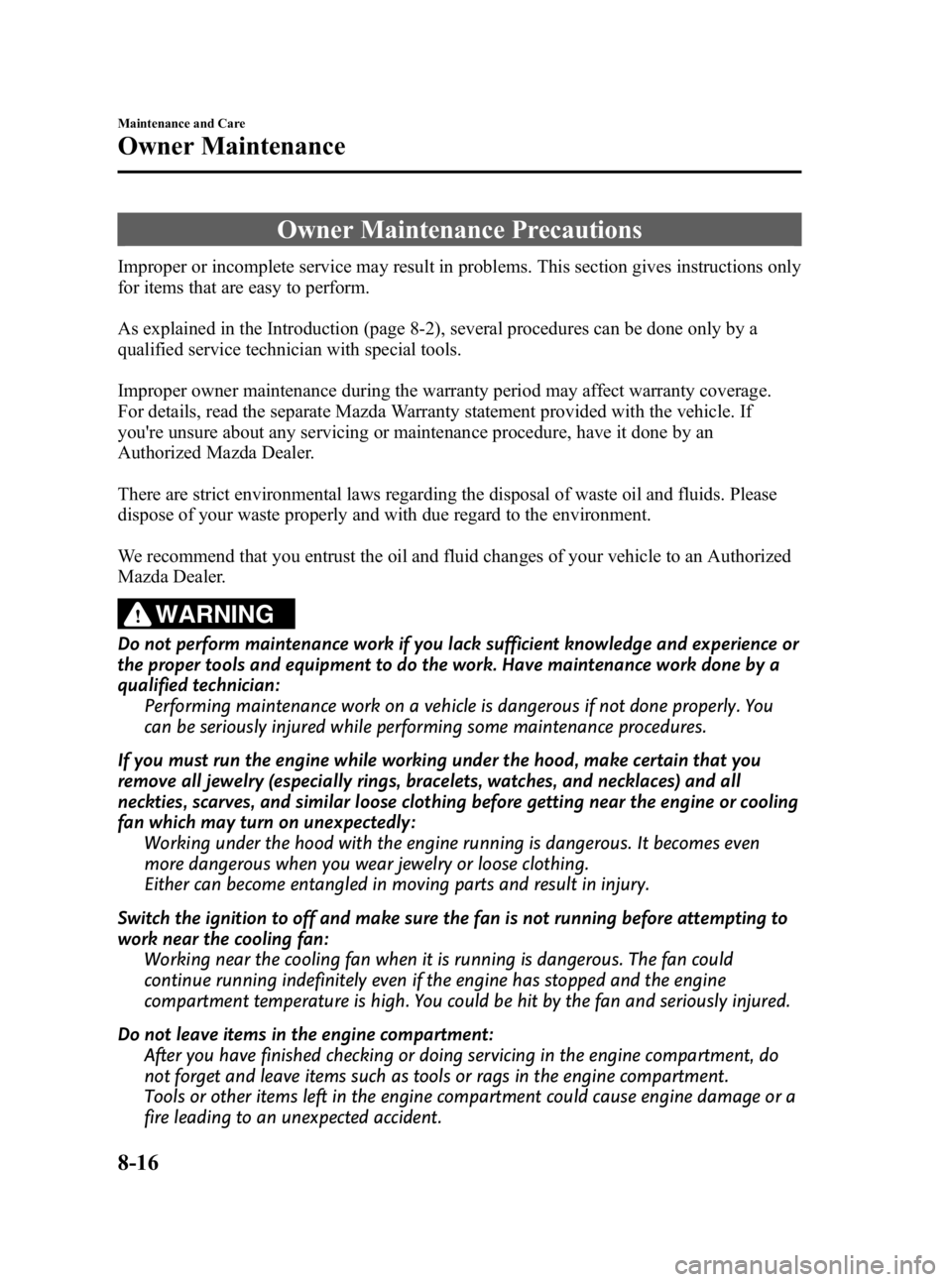 Maintenance and Care

Owner Maintenance

Owner Maintenance Precautions

Improper or incomplete service may result in problems. This section gives instructions only for items that are easy to perform.

As explained in the Introduction (page 8-2), several procedures can be done only by a qualified service technician with special tools.

Improper owner maintenance during the warranty period may affect warranty coverage. For details, read the separate Mazda Warranty statement provided with the vehicle. If you're unsure about any servicing or maintenance procedure, have it done by an Authorized Mazda Dealer.

There are strict environmental laws regarding the disposal of waste oil and fluids. Please dispose of your waste properly and with due regard to the environment.

We recommend that you entrust the oil and fluid changes of your vehicle to an Authorized Mazda Dealer.

WARNING

Do not perform maintenance work if you lack sufficient knowledge and experience or the proper tools and equipment to do the work. Have maintenance work done by a qualified technician:
Performing maintenance work on a vehicle is dangerous if not done properly. You can be seriously injured while performing some maintenance procedures.

If you must run the engine while working under the hood, make certain that you remove all jewelry (especially rings, bracelets, watches, and necklaces) and all neckties, scarves, and similar loose clothing before getting near the engine or cooling fan which may turn on unexpectedly:
Working under the hood with the engine running is dangerous. It becomes even more dangerous when you wear jewelry or loose clothing.
Either can become entangled in moving parts and result in injury.

Switch the ignition to off and make sure the fan is not running before attempting to work near the cooling fan:
Working near the cooling fan when it is running is dangerous. The fan could continue running indefinitely even if the engine has stopped and the engine compartment temperature is high. You could be hit by the fan and seriously injured.

Do not leave items in the engine compartment:
After you have finished checking or doing servicing in the engine compartment, do not forget and leave items such as tools or rags in the engine compartment.
Tools or other items left in the engine compartment could cause engine damage or a fire leading to an unexpected accident.

8-16

carmanualsonline.info